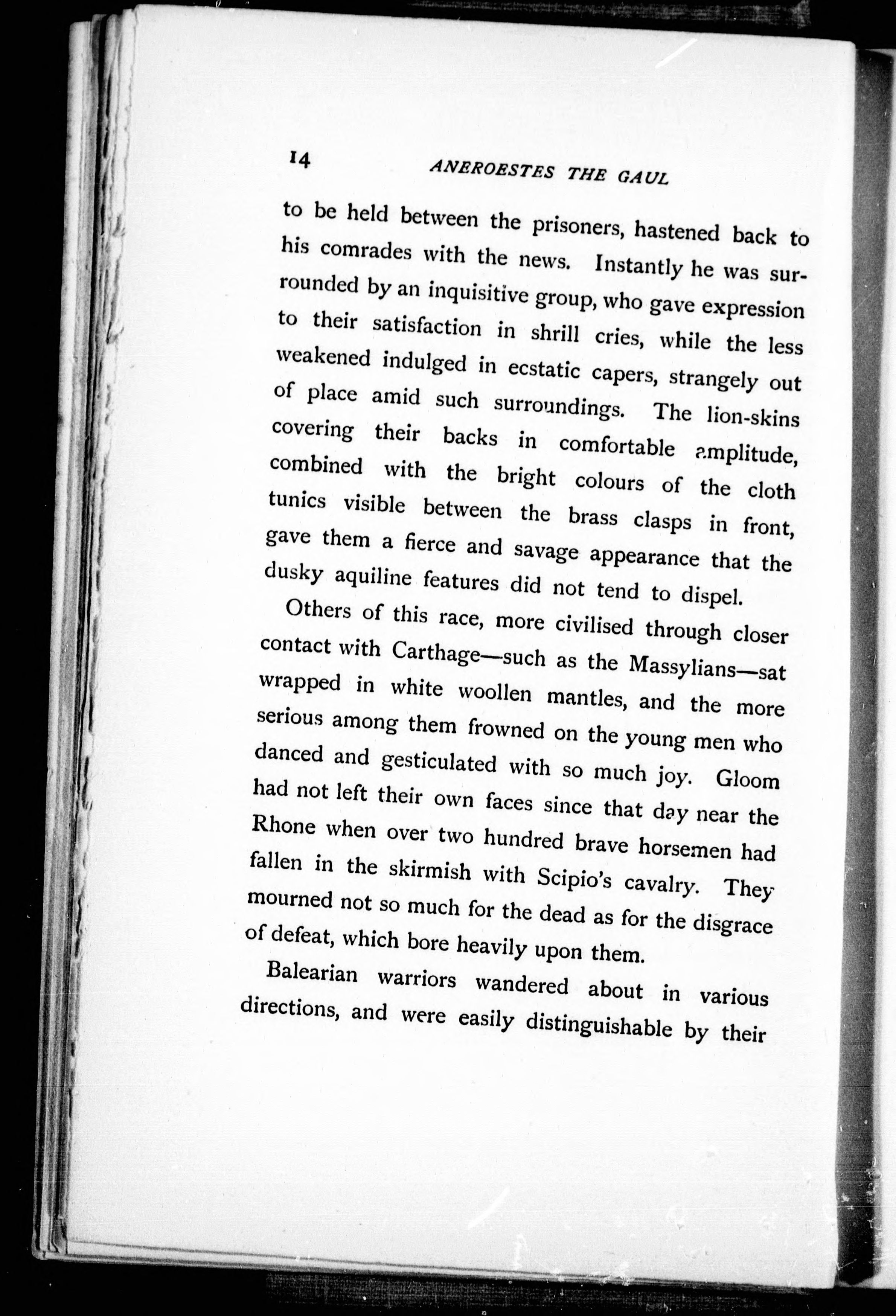 14 ANEROESTES THE GAUL

to be held between the prisoners, hastened back to his comrades with the news. Instantly he was surrounded by an inquisitive group, who gave expression to their satisfaction in shrill cries, while the less weakened indulged in ecstatic capers, strangely out of place amid such surroundings. The lion-skins covering their backs in comfortable amplitude, combined with the bright colours of the cloth tunics visible between the brass clasps in front, gave them a fierce and savage appearance that the dusky aquiline features did not tend to dispel.

Others of this race, more civilised through closer contact with Carthage—such as the Massylians—sat wrapped in white woollen mantles, and the more serious among them frowned on the young men who danced and gesticulated with so much joy. Gloom had not left their own faces since that day near the Rhone when over two hundred brave horsemen had fallen in the skirmish with Scipio's cavalry. They mourned not so much for the dead as for the disgrace of defeat, which bore heavily upon them.

Balearian warriors wandered about in various directions, and were easily distinguishable by their